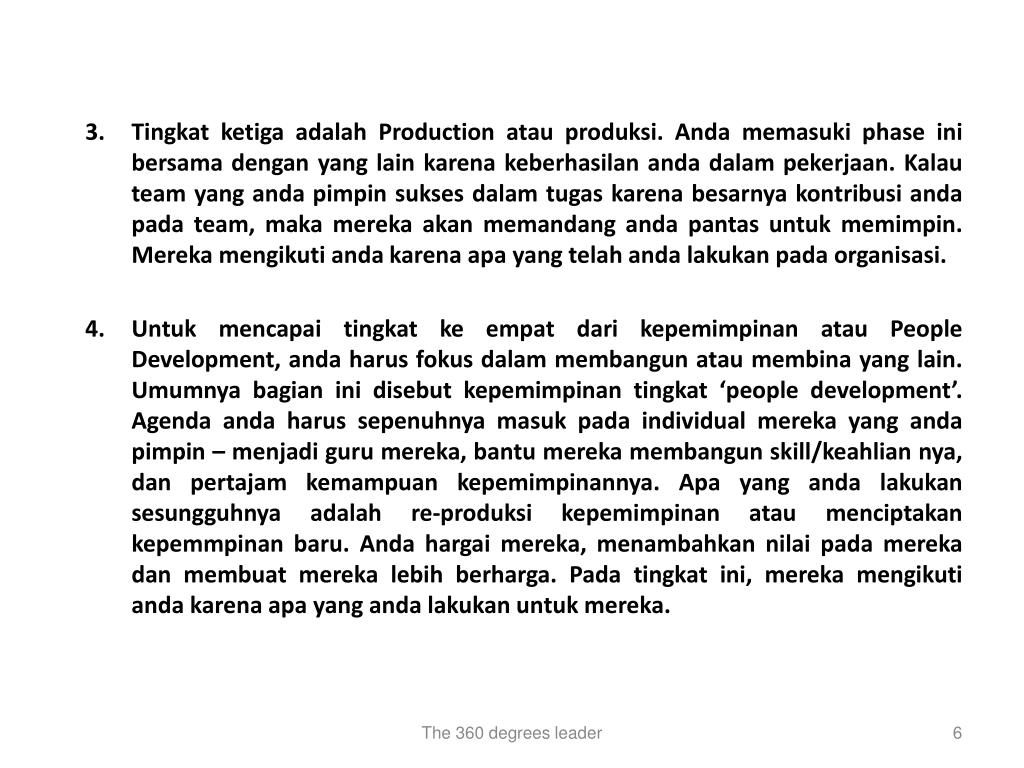 3. Tingkat ketiga adalah Production atau produksi. Anda memasuki phase ini bersama dengan yang lain karena keberhasilan anda dalam pekerjaan. Kalau team yang anda pimpin sukses dalam tugas karena besarnya kontribusi anda pada team, maka mereka akan memandang anda pantas untuk memimpin. Mereka mengikuti anda karena apa yang telah anda lakukan pada organisasi.

4. Untuk mencapai tingkat ke empat dari kepemimpinan atau People Development, anda harus fokus dalam membangun atau membina yang lain. Umumnya bagian ini disebut kepemimpinan tingkat ‘people development’. Agenda anda harus sepenuhnya masuk pada individual mereka yang anda pimpin – menjadi guru mereka, bantu mereka membangun skill/keahlian nya, dan pertajam kemampuan kepemimpinannya. Apa yang anda lakukan sesungguhnya adalah re-produksi kepemimpinan atau menciptakan kepemmpinan baru. Anda hargai mereka, menambahkan nilai pada mereka dan membuat mereka lebih berharga. Pada tingkat ini, mereka mengikuti anda karena apa yang anda lakukan untuk mereka.

The 360 degrees leader

6